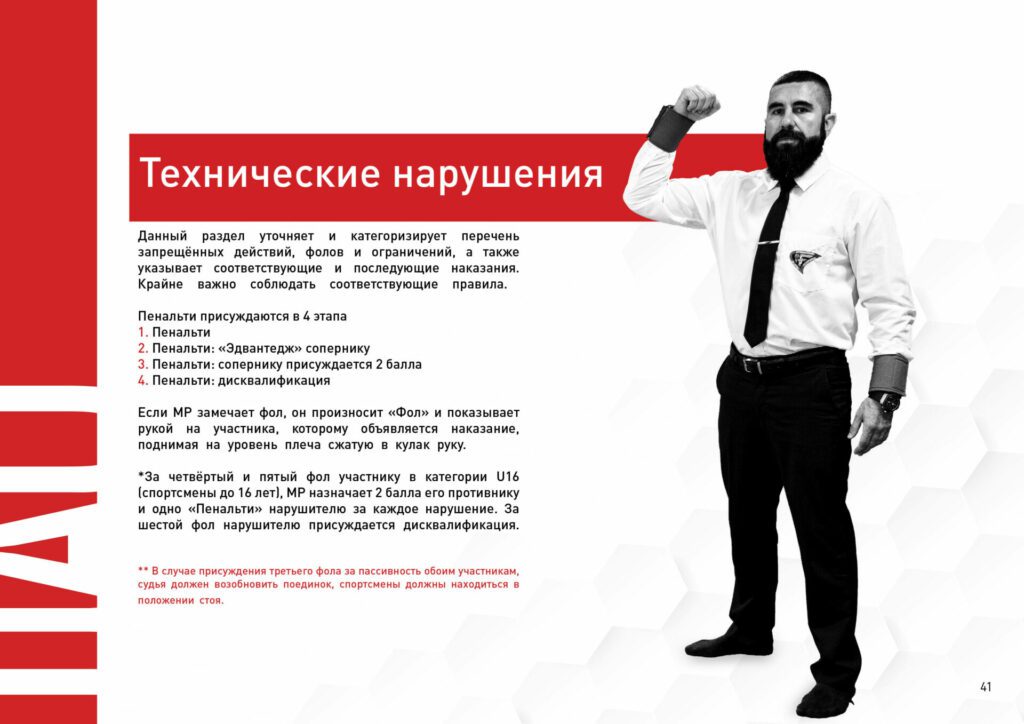 Технические нарушения

Данный раздел уточняет и категоризирует перечень запрещённых действий, фолов и ограничений, а также указывает соответствующие и последующие наказания. Крайне важно соблюдать соответствующие правила.

Пенальти присуждаются в 4 этапа
1. Пенальти
2. Пенальти: «Эдвантедж» сопернику
3. Пенальти: сопернику присуждается 2 балла
4. Пенальти: дисквалификация

Если МР замечает фол, он произносит «Фол» и показывает рукой на участника, которому объявляется наказание, поднимая на уровень плеча сжатую в кулак руку.

*За четвёртый и пятый фол участнику в категории U16 (спортсмены до 16 лет), МР назначает 2 балла его противнику и одно «Пенальти» нарушителю за каждое нарушение. За шестой фол нарушителю присуждается дисквалификация.

** В случае присуждения третьего фола за пассивность обоим участникам, судья должен возобновить поединок, спортсмены должны находиться в положении стоя.

41